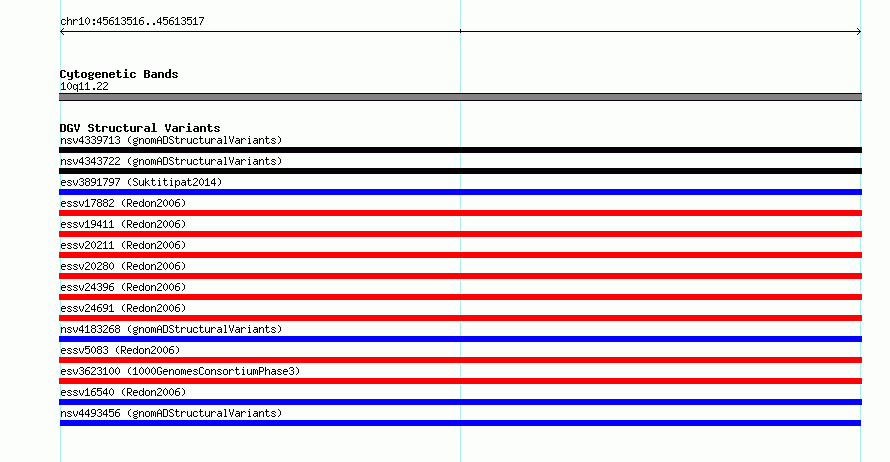 chr10:45613516..45613517

Cytogenetic Bands
10q11.22

DGV Structural Variants
nsv4339713 (gnomADStructuralVariants)
nsv4343722 (gnomADStructuralVariants)
esv3891797 (Suktitipat2014)
essv17882 (Redon2006)
essv19411 (Redon2006)
essv20211 (Redon2006)
essv20280 (Redon2006)
essv24396 (Redon2006)
essv24691 (Redon2006)
nsv4183268 (gnomADStructuralVariants)
essv5083 (Redon2006)
esv3623100 (1000GenomesConsortiumPhase3)
essv16540 (Redon2006)
nsv4493456 (gnomADStructuralVariants)